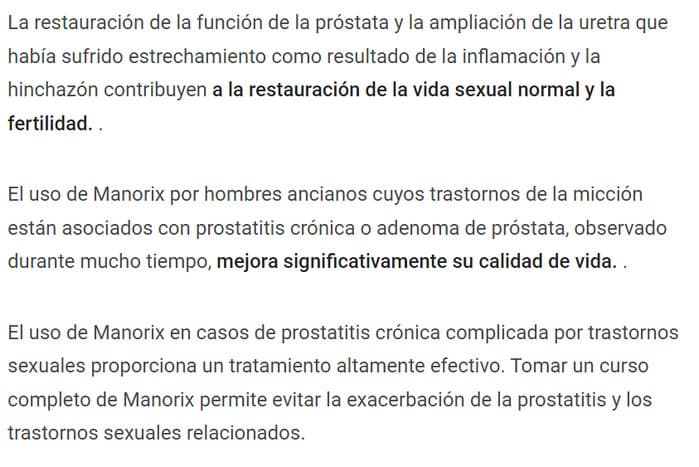 La restauración de la función de la próstata y la ampliación de la uretra que había sufrido estrechamiento como resultado de la inflamación y la hinchazón contribuyen a la restauración de la vida sexual normal y la fertilidad. .

El uso de Manorix por hombres ancianos cuyos trastornos de la micción están asociados con prostatitis crónica o adenoma de próstata, observado durante mucho tiempo, mejora significativamente su calidad de vida. .

El uso de Manorix en casos de prostatitis crónica complicada por trastornos sexuales proporciona un tratamiento altamente efectivo. Tomar un curso completo de Manorix permite evitar la exacerbación de la prostatitis y los trastornos sexuales relacionados.